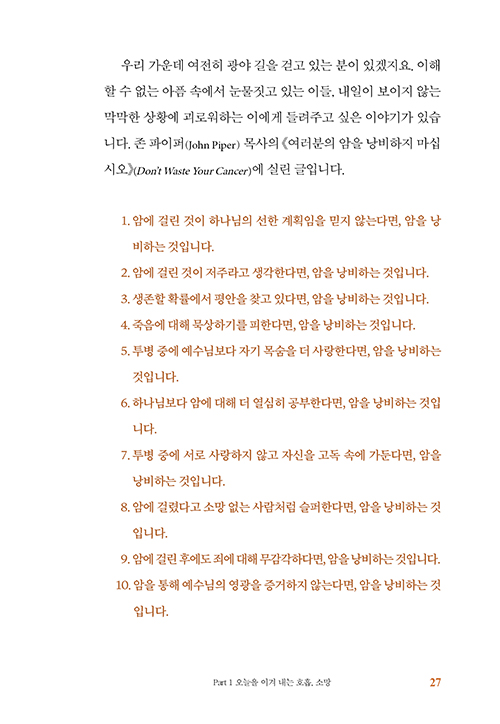 우리 가운데 여전히 광야 길을 걷고 있는 분이 있겠지요. 이해할 수 없는 아픔 속에서 눈물짓고 있는 이들, 내일이 보이지 않는 막막한 상황에 괴로워하는 이에게 들려주고 싶은 이야기가 있습니다. 존 파이퍼(John Piper) 목사의 《여러분의 암을 낭비하지 마십시오》(Don't Waste Your Cancer)에 실린 글입니다.

1. 암에 걸린 것이 하나님의 선한 계획임을 믿지 않는다면, 암을 낭비하는 것입니다.
2. 암에 걸린 것이 저주라고 생각한다면, 암을 낭비하는 것입니다.
3. 생존할 확률에서 평안을 찾고 있다면, 암을 낭비하는 것입니다.
4. 죽음에 대해 묵상하기를 피한다면, 암을 낭비하는 것입니다.
5. 투병 중에 예수님보다 자기 목숨을 더 사랑한다면, 암을 낭비하는 것입니다.
6. 하나님보다 암에 대해 더 열심히 공부한다면, 암을 낭비하는 것입니다.
7. 투병 중에 서로 사랑하지 않고 자신을 고독 속에 가둔다면, 암을 낭비하는 것입니다.
8. 암에 걸렸다고 소망 없는 사람처럼 슬퍼한다면, 암을 낭비하는 것입니다.
9. 암에 걸린 후에도 죄에 대해 무감각하다면, 암을 낭비하는 것입니다.
10. 암을 통해 예수님의 영광을 증거하지 않는다면, 암을 낭비하는 것입니다.

Part 1 오늘을 이겨 내는 호흡, 소망 27